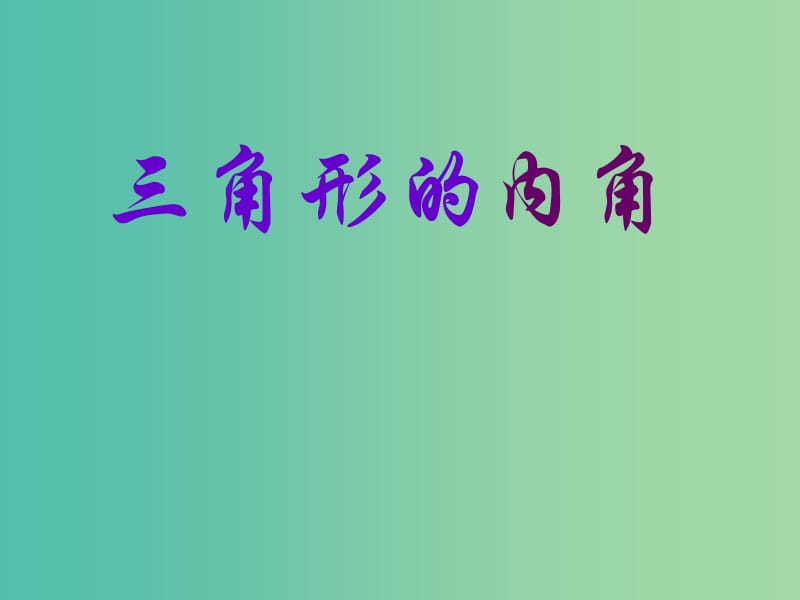 三角形的内角